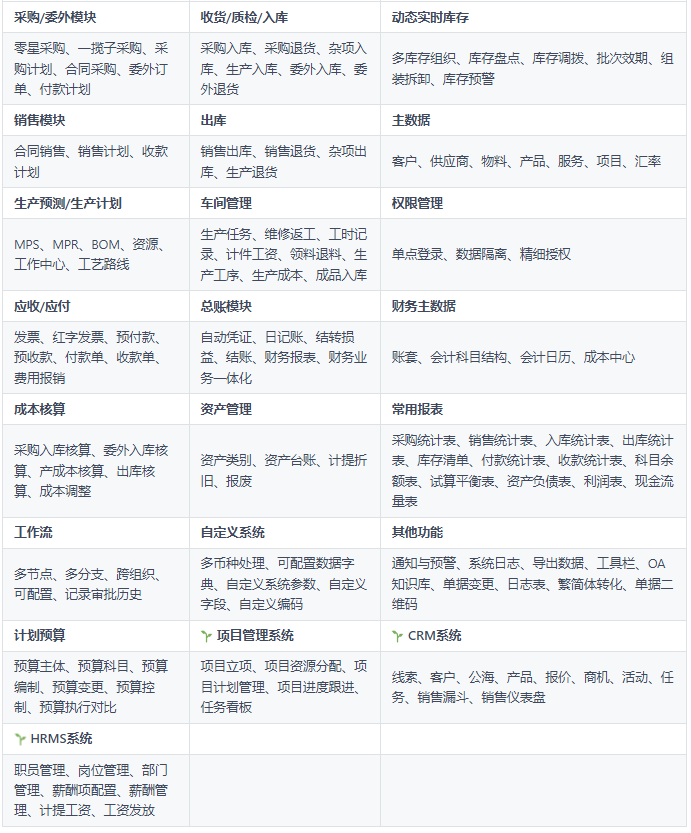 | 采购/委外模块 | 收货/质检/入库 | 动态实时库存 |
|---|---|---|
| 零星采购、一揽子采购、采购计划、合同采购、委外订单、付款计划 | 采购入库、采购退货、杂项入库、生产入库、委外入库、委外退货 | 多库存组织、库存盘点、库存调拨、批次效期、组装拆卸、库存预警 |
| **销售模块** | **出库** | **主数据** |
| 合同销售、销售计划、收款计划 | 销售出库、销售退货、杂项出库、生产退货 | 客户、供应商、物料、产品、服务、项目、汇率 |
| **生产预测/生产计划** | **车间管理** | **权限管理** |
| MPS、MPR、BOM、资源、工作中心、工艺路线 | 生产任务、维修返工、工时记录、计件工资、领料退料、生产工序、生产成本、成品入库 | 单点登录、数据隔离、精细授权 |
| **应收/应付** | **总账模块** | **财务主数据** |
| 发票、红字发票、预付款、预收款、付款单、收款单、费用报销 | 自动凭证、日记账、结转损益、结账、财务报表、财务业务一体化 | 账套、会计科目结构、会计日历、成本中心 |
| **成本核算** | **资产管理** | **常用报表** |
| 采购入库核算、委外入库核算、产成本核算、出库核算、成本调整 | 资产类别、资产台账、计提折旧、报废 | 采购统计表、销售统计表、入库统计表、出库统计表、库存清单、付款统计表、收款统计表、科目余额表、试算平衡表、资产负债表、利润表、现金流量表 |
| **工作流** | **自定义系统** | **其他功能** |
| 多节点、多分支、跨组织、可配置、记录审批历史 | 多币种处理、可配置数据字典、自定义系统参数、自定义字段、自定义编码 | 通知与预警、系统日志、导出数据、工具栏、OA知识库、单据变更、日志表、繁简体转化、单据二维码 |
| **计划预算** | **项目管理系统** | **CRM系统** |
| 预算主体、预算科目、预算编制、预算变更、预算控制、预算执行对比 | 项目立项、项目资源分配、项目计划管理、项目进度跟进、任务看板 | 线索、客户、公海、产品、报价、商机、活动、任务、销售漏斗、销售仪表盘 |
| **HRMS系统** | | |
| 职员管理、岗位管理、部门管理、薪酬项配置、薪酬管理、计提工资、工资发放 | | |